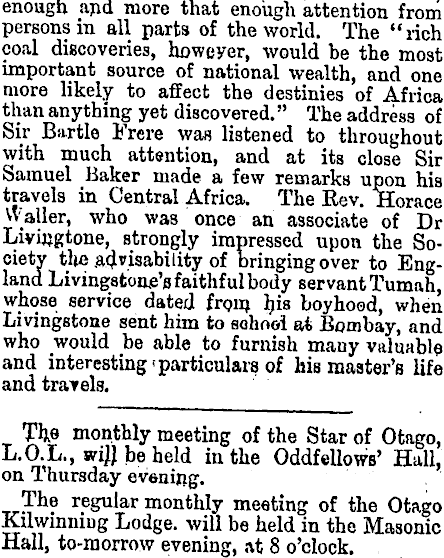 enough and more that enough attention from persons in all parts of the world. The "rich coal discoveries, however, would be the most important source of national wealth, and one more likely to affect the destinies of Africa than anything yet discovered." The address of Sir Bartle Frere was listened to throughout with much attention, and at its close Sir Samuel Baker made a few remarks upon his travels in Central Africa. The Rev. Horace Waller, who was once an associate of Dr Livingtone, strongly impressed upon the Society the advisability of bringing over to England Livingstone's faithful body servant Tumah, whose service dated from his boyhood, when Livingstone sent him to school at Bombay, and who would be able to furnish many valuable and interesting particulars of his master's life and travels.

The monthly meeting of the Star of Otago, L.O.L., will be held in the Oddfellows' Hall, on Thursday evening.

The regular monthly meeting of the Otago Kilwinning Lodge. will be held in the Masonic Hall, to-morrow evening, at 8 o'clock.